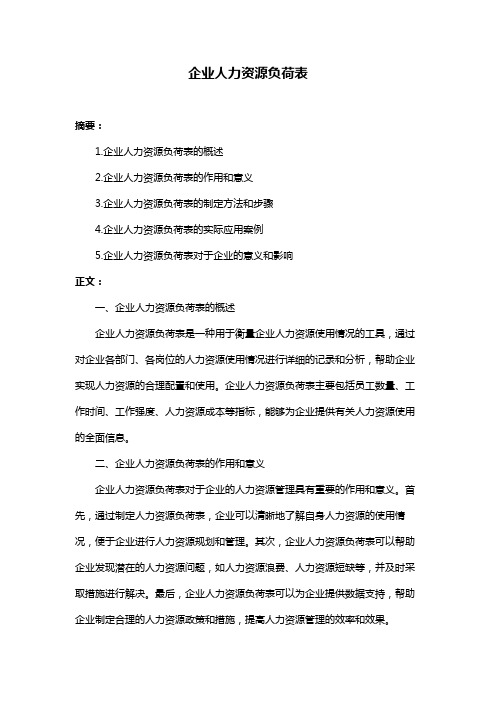 企业人力资源负荷表

摘要：

1.企业人力资源负荷表的概述

2.企业人力资源负荷表的作用和意义

3.企业人力资源负荷表的制定方法和步骤

4.企业人力资源负荷表的实际应用案例

5.企业人力资源负荷表对于企业的意义和影响

正文：

一、企业人力资源负荷表的概述

企业人力资源负荷表是一种用于衡量企业人力资源使用情况的工具，通过对企业各部门、各岗位的人力资源使用情况进行详细的记录和分析，帮助企业实现人力资源的合理配置和使用。企业人力资源负荷表主要包括员工数量、工作时间、工作强度、人力资源成本等指标，能够为企业提供有关人力资源使用的全面信息。

二、企业人力资源负荷表的作用和意义

企业人力资源负荷表对于企业的人力资源管理具有重要的作用和意义。首先，通过制定人力资源负荷表，企业可以清晰地了解自身人力资源的使用情况，便于企业进行人力资源规划和管理。其次，企业人力资源负荷表可以帮助企业发现潜在的人力资源问题，如人力资源浪费、人力资源短缺等，并及时采取措施进行解决。最后，企业人力资源负荷表可以为企业提供数据支持，帮助企业制定合理的人力资源政策和措施，提高人力资源管理的效率和效果。